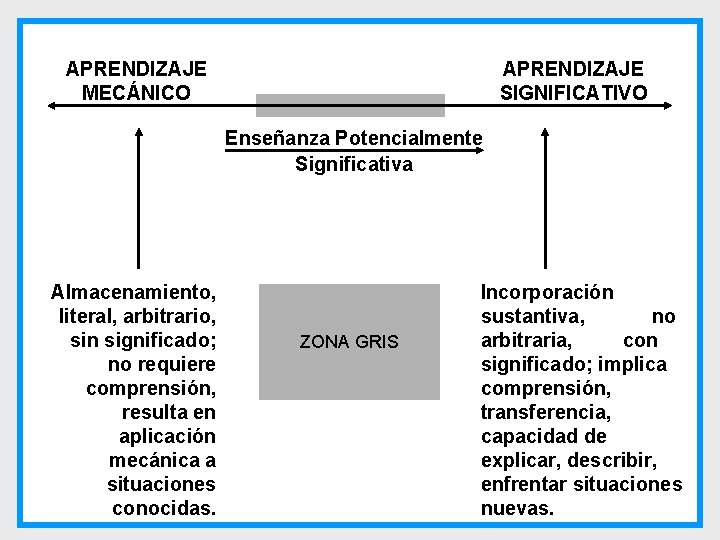 APRENDIZAJE MECÁNICO

APRENDIZAJE SIGNIFICATIVO

Enseñanza Potencialmente Significativa

Almacenamiento, literal, arbitrario, sin significado; no requiere comprensión, resulta en aplicación mecánica a situaciones conocidas.

ZONA GRIS

Incorporación sustantiva, no arbitraria, con significado; implica comprensión, transferencia, capacidad de explicar, describir, enfrentar situaciones nuevas.